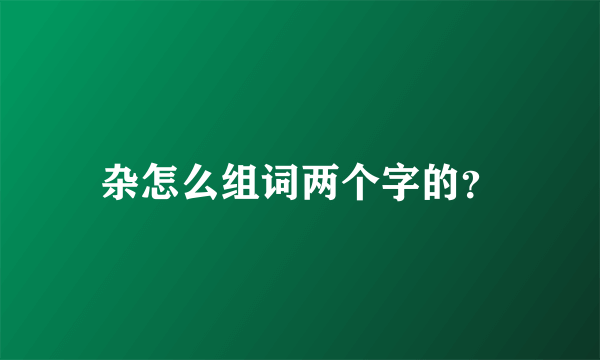 杂怎么组词两个字的？